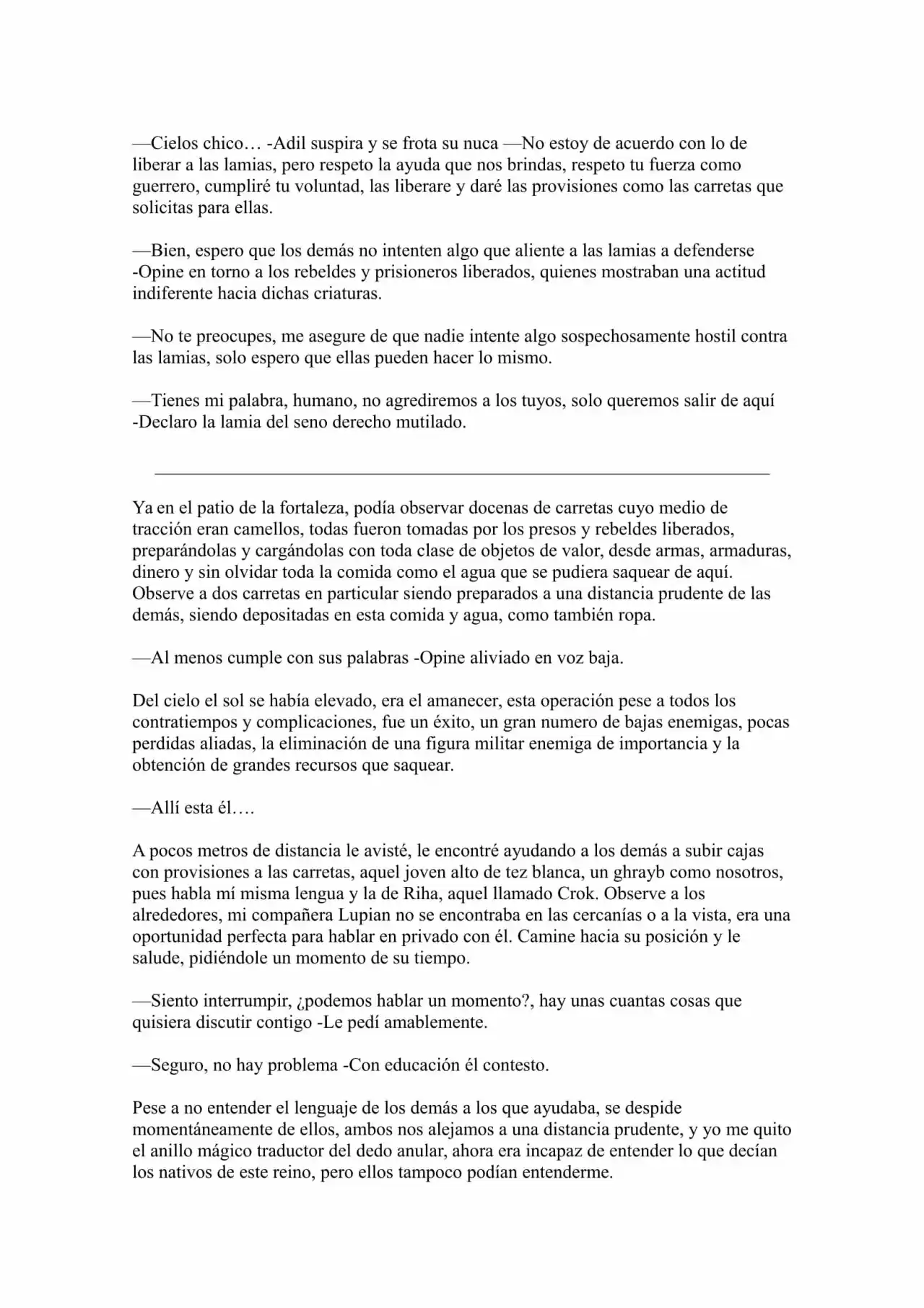 —Cielos chico… -Adil suspira y se frota su nuca —No estoy de acuerdo con lo de liberar a las lamias, pero respeto la ayuda que nos brindas, respeto tu fuerza como guerrero, cumpliré tu voluntad, las liberare y daré las provisiones como las carretas que solicitas para ellas.

—Bien, espero que los demás no intenten algo que aliente a las lamias a defenderse -Opine en torno a los rebeldes y prisioneros liberados, quienes mostraban una actitud indiferente hacia dichas criaturas.

—No te preocupes, me asegure de que nadie intente algo sospechosamente hostil contra las lamias, solo espero que ellas pueden hacer lo mismo.

—Tienes mi palabra, humano, no agrediremos a los tuyos, solo queremos salir de aquí -Declaro la lamia del seno derecho mutilado.

Ya en el patio de la fortaleza, podía observar docenas de carretas cuyo medio de tracción eran camellos, todas fueron tomadas por los presos y rebeldes liberados, preparándolas y cargándolas con toda clase de objetos de valor, desde armas, armaduras, dinero y sin olvidar toda la comida como el agua que se pudiera saquear de aquí. Observe a dos carretas en particular siendo preparados a una distancia prudente de las demás, siendo depositadas en esta comida y agua, como también ropa.

—Al menos cumple con sus palabras -Opine aliviado en voz baja.

Del cielo el sol se había elevado, era el amanecer, esta operación pese a todos los contratiempos y complicaciones, fue un éxito, un gran numero de bajas enemigas, pocas perdidas aliadas, la eliminación de una figura militar enemiga de importancia y la obtención de grandes recursos que saquear.

—Allí esta él….

A pocos metros de distancia le avisté, le encontré ayudando a los demás a subir cajas con provisiones a las carretas, aquel joven alto de tez blanca, un ghrayb como nosotros, pues habla mí misma lengua y la de Riha, aquel llamado Crok. Observe a los alrededores, mi compañera Lupian no se encontraba en las cercanías o a la vista, era una oportunidad perfecta para hablar en privado con él. Camine hacia su posición y le salude, pidiéndole un momento de su tiempo.

—Siento interrumpir, ¿podemos hablar un momento?, hay unas cuantas cosas que quisiera discutir contigo -Le pedí amablemente.

—Seguro, no hay problema -Con educación él contesto.

Pese a no entender el lenguaje de los demás a los que ayudaba, se despide momentáneamente de ellos, ambos nos alejamos a una distancia prudente, y yo me quito el anillo mágico traductor del dedo anular, ahora era incapaz de entender lo que decían los nativos de este reino, pero ellos tampoco podían entenderme.